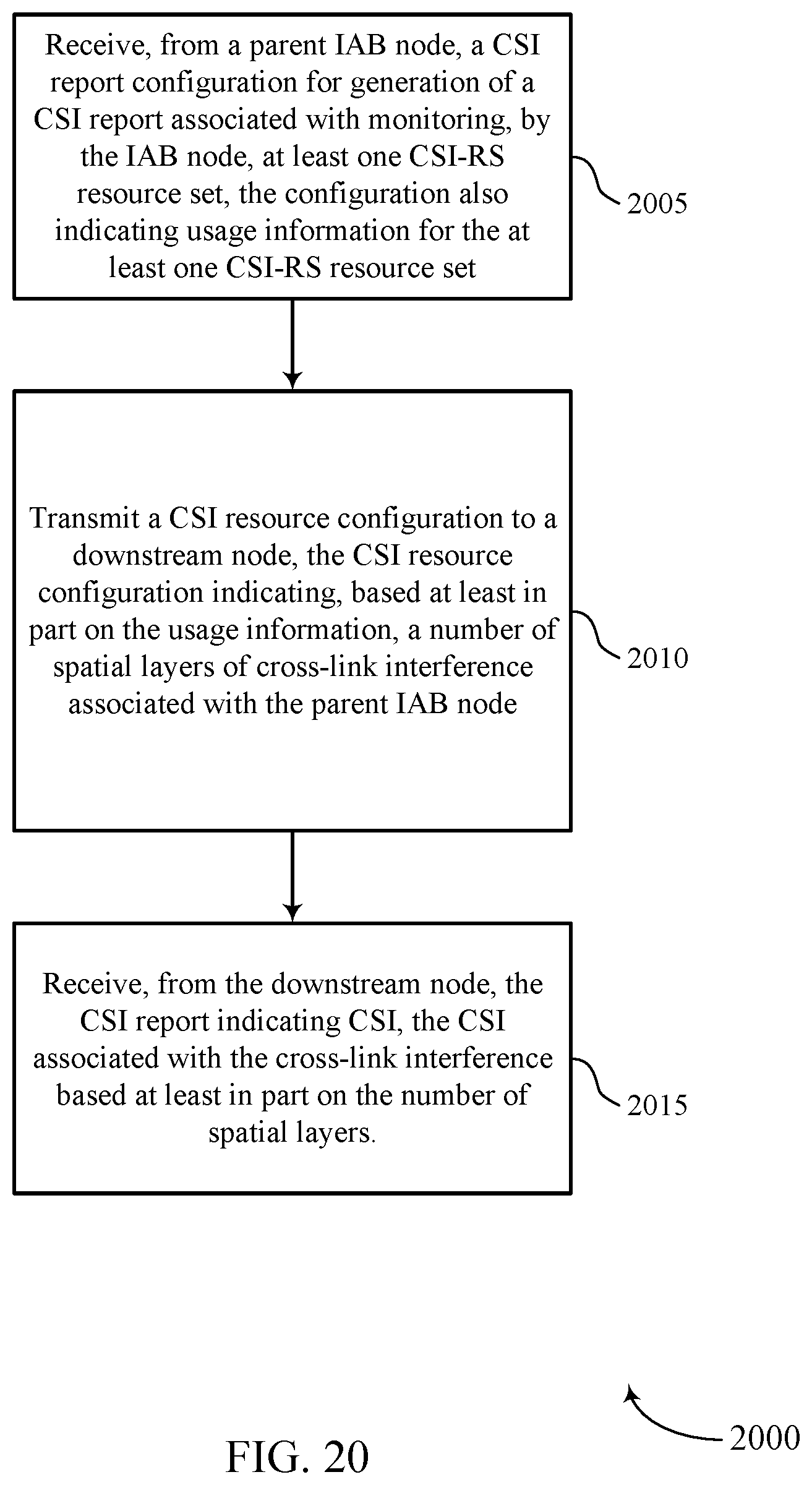 Receive, from a parent IAB node, a CSI report configuration for generation of a CSI report associated with monitoring, by the IAB node, at least one CSI-RS resource set, the configuration also indicating usage information for the at least one CSI-RS resource set

2005

Transmit a CSI resource configuration to a downstream node, the CSI resource configuration indicating, based at least in part on the usage information, a number of spatial layers of cross-link interference associated with the parent IAB node

2010

Receive, from the downstream node, the CSI report indicating CSI, the CSI associated with the cross-link interference based at least in part on the number of spatial layers.

2015

2000

FIG. 20